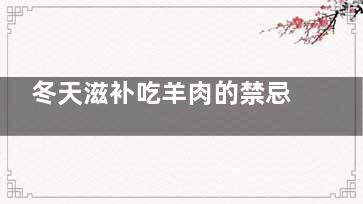 冬天滋补吃羊肉的禁忌